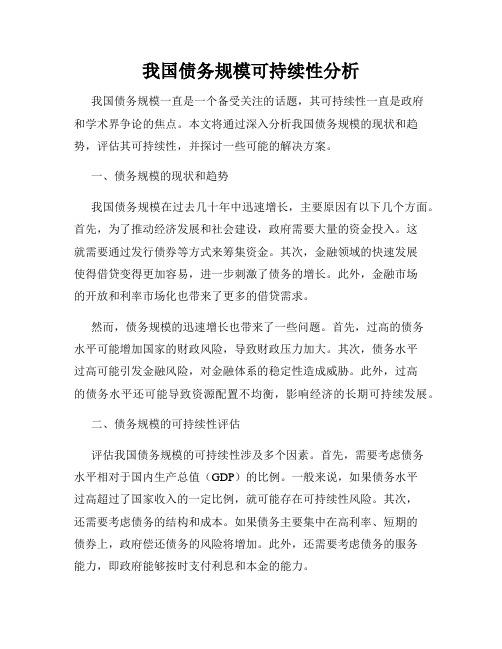 我国债务规模可持续性分析

我国债务规模一直是一个备受关注的话题，其可持续性一直是政府和学术界争论的焦点。本文将通过深入分析我国债务规模的现状和趋势，评估其可持续性，并探讨一些可能的解决方案。

一、债务规模的现状和趋势

我国债务规模在过去几十年中迅速增长，主要原因有以下几个方面。首先，为了推动经济发展和社会建设，政府需要大量的资金投入。这就需要通过发行债券等方式来筹集资金。其次，金融领域的快速发展使得借贷变得更加容易，进一步刺激了债务的增长。此外，金融市场的开放和利率市场化也带来了更多的借贷需求。

然而，债务规模的迅速增长也带来了一些问题。首先，过高的债务水平可能增加国家的财政风险，导致财政压力加大。其次，债务水平过高可能引发金融风险，对金融体系的稳定性造成威胁。此外，过高的债务水平还可能导致资源配置不均衡，影响经济的长期可持续发展。

二、债务规模的可持续性评估

评估我国债务规模的可持续性涉及多个因素。首先，需要考虑债务水平相对于国内生产总值（GDP）的比例。一般来说，如果债务水平过高超过了国家收入的一定比例，就可能存在可持续性风险。其次，还需要考虑债务的结构和成本。如果债务主要集中在高利率、短期的债券上，政府偿还债务的风险将增加。此外，还需要考虑债务的服务能力，即政府能够按时支付利息和本金的能力。